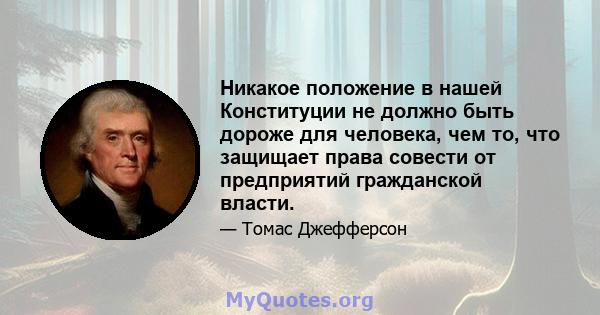 Никакое положение в нашей Конституции не должно быть дороже для человека, чем то, что защищает права совести от предприятий гражданской власти.

— Томас Джефферсон

MyQuotes.org